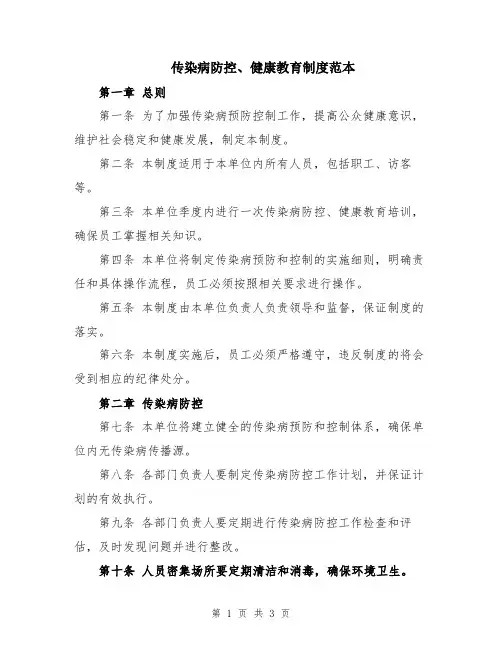 传染病防控、健康教育制度范本

第一章 总则

第一条 为了加强传染病预防控制工作，提高公众健康意识，维护社会稳定和健康发展，制定本制度。

第二条 本制度适用于本单位内所有人员，包括职工、访客等。

第三条 本单位季度内进行一次传染病防控、健康教育培训，确保员工掌握相关知识。

第四条 本单位将制定传染病预防和控制的实施细则，明确责任和具体操作流程，员工必须按照相关要求进行操作。

第五条 本制度由本单位负责人负责领导和监督，保证制度的落实。

第六条 本制度实施后，员工必须严格遵守，违反制度的将会受到相应的纪律处分。

第二章 传染病防控

第七条 本单位将建立健全的传染病预防和控制体系，确保单位内无传染病传播源。

第八条 各部门负责人要制定传染病防控工作计划，并保证计划的有效执行。

第九条 各部门负责人要定期进行传染病防控工作检查和评估，及时发现问题并进行整改。

第十条 人员密集场所要定期清洁和消毒，确保环境卫生。

第 1 页 共 3 页